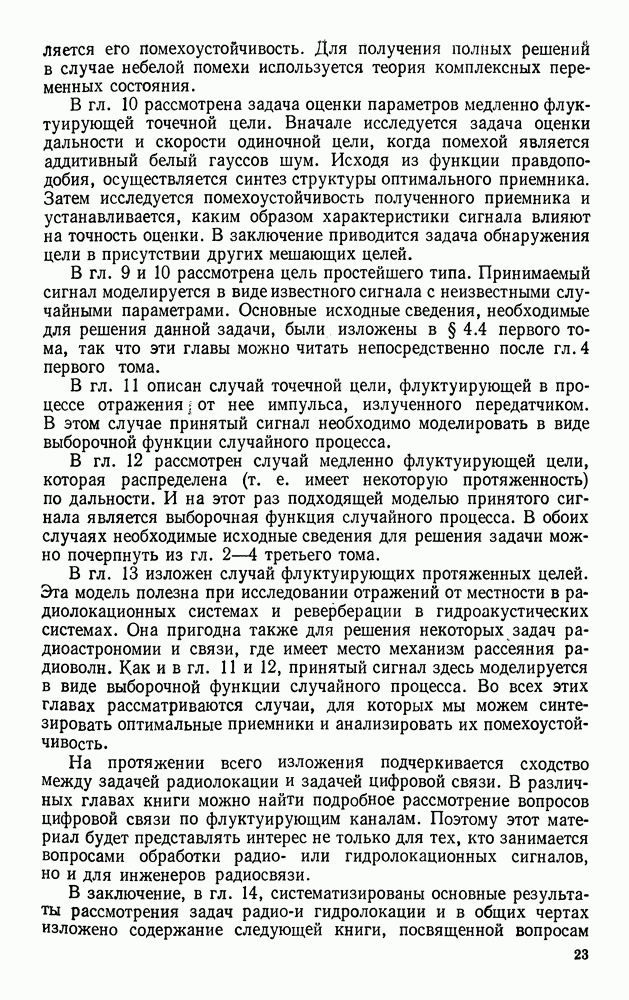 ляется его помехоустойчивость. Для получения полных решений в случае небелой помехи используется теория комплексных переменных состояния.

В гл. 10 рассмотрена задача оценки параметров медленно флуктуирующей точечной цели. Вначале исследуется задача оценки дальности и скорости одиночной цели, когда помехой является аддитивный белый гауссов шум. Исходя из функции правдоподобия, осуществляется синтез структуры оптимального приемника. Затем исследуется помехоустойчивость полученного приемника и устанавливается, каким образом характеристики сигнала влияют на точность оценки. В заключение приводится задача обнаружения цели в присутствии других мешающих целей.

В гл. 9 и 10 рассмотрена цель простейшего типа. Принимаемый сигнал моделируется в виде известного сигнала с неизвестными случайными параметрами. Основные исходные сведения, необходимые для решения данной задачи, были изложены в § 4.4 первого тома, так что эти главы можно читать непосредственно после гл. 4 первого тома.

В гл. 11 описан случай точечной цели, флуктуирующей в процессе отражения от нее импульса, излученного передатчиком. В этом случае принятый сигнал необходимо моделировать в виде выборочной функции случайного процесса.

В гл. 12 рассмотрен случай медленно флуктуирующей цели, которая распределена (т. е. имеет некоторую протяженность) по дальности. И на этот раз подходящей моделью принятого сигнала является выборочная функция случайного процесса. В обоих случаях необходимые исходные сведения для решения задачи можно почерпнуть из гл. 2—4 третьего тома.

В гл. 13 изложен случай флуктуирующих протяженных целей. Эта модель полезна при исследовании отражений от местности в радиолокационных системах и реверберации в гидроакустических системах. Она пригодна также для решения некоторых задач радиоастрономии и связи, где имеет место механизм рассеяния радиоволн. Как и в гл. 11 и 12, принятый сигнал здесь моделируется в виде выборочной функции случайного процесса. Во всех этих главах рассматриваются случаи, для которых мы можем синтезировать оптимальные приемники и анализировать их помехоустойчивость.

На протяжении всего изложения подчеркивается сходство между задачей радиолокации и задачей цифровой связи. В различных главах книги можно найти подробное рассмотрение вопросов цифровой связи по флуктуирующим каналам. Поэтому этот материал будет представлять интерес не только для тех, кто занимается вопросами обработки радио- или гидролокационных сигналов, но и для инженеров радиосвязи.

В заключение, в гл. 14, систематизированы основные результаты рассмотрения задач радио-и гидролокации и в общих чертах изложено содержание следующей книги, посвященной вопросам

23